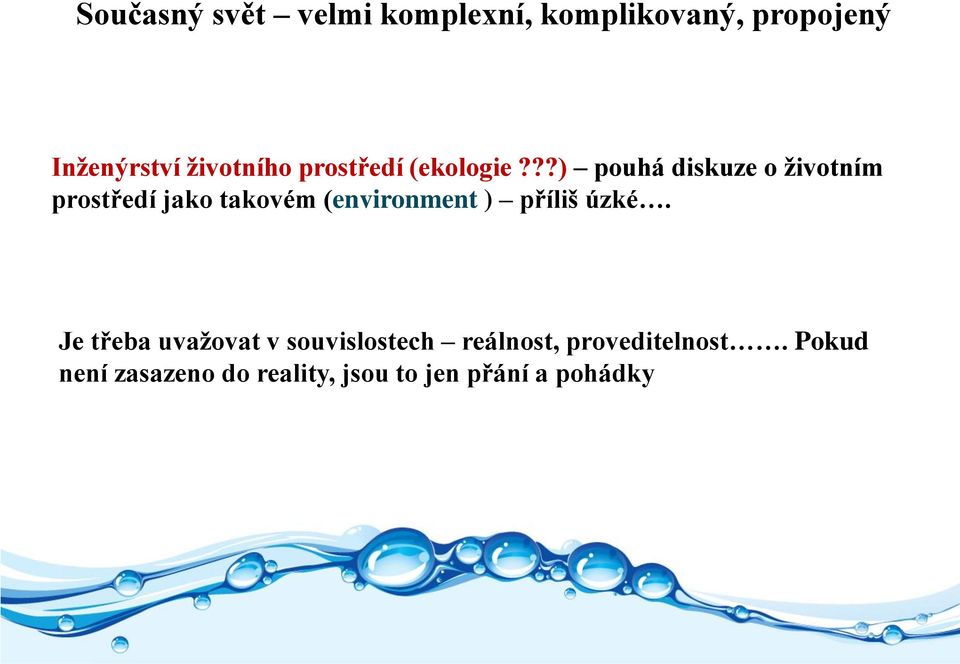 Současný svět – velmi komplexní, komplikovaný, propojený

Inženýrství životního prostředí (ekologie ???) – pouhá diskuze o životním prostředí jako takovém (environment ) – příliš úzké….

Je třeba uvažovat v souvislostech – reálnost, proveditelnost……. Pokud není zasazeno do reality, jsou to jen přání a pohádky